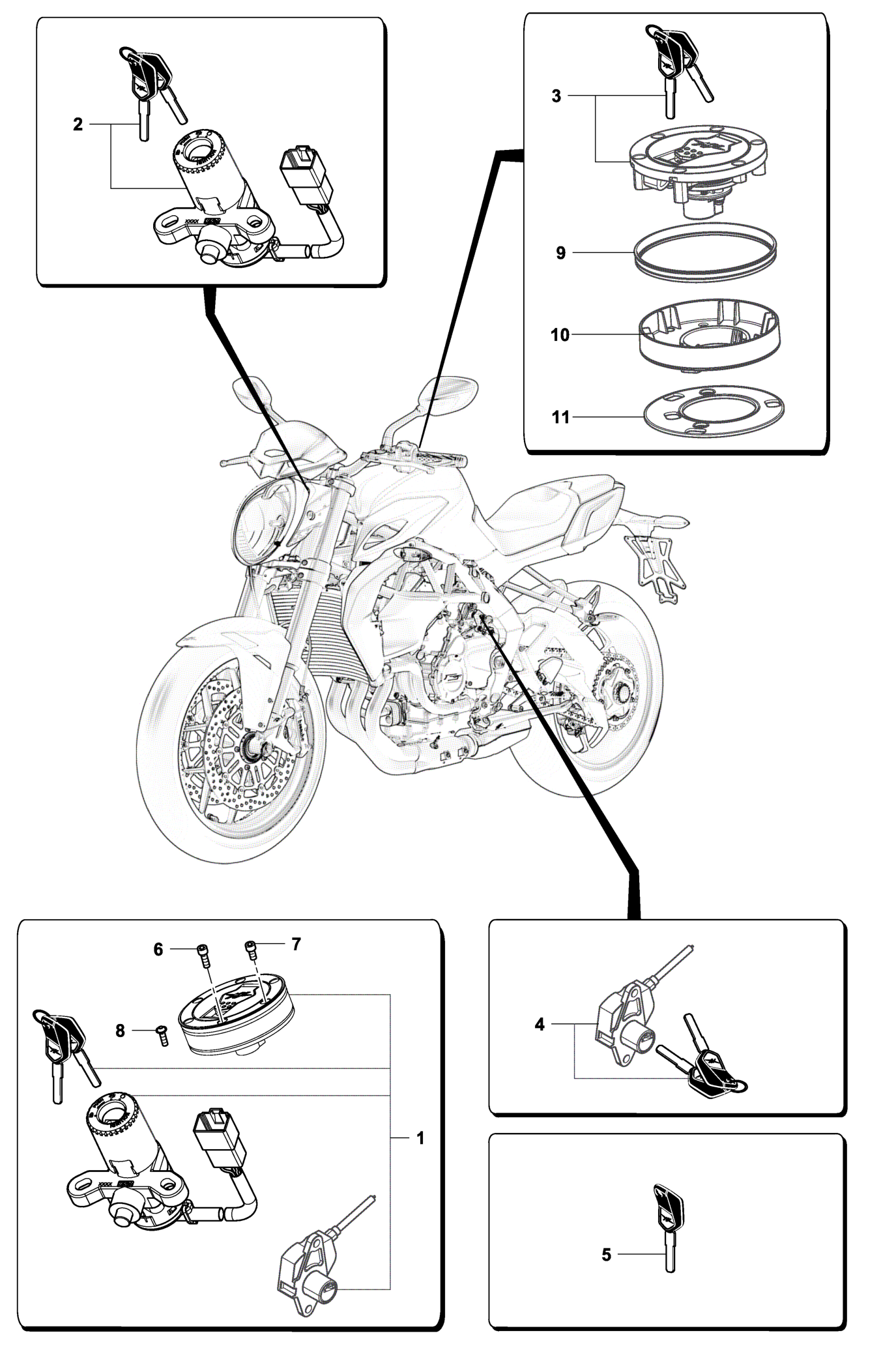 2

3

9

10

11

6

7

8

1

4

5